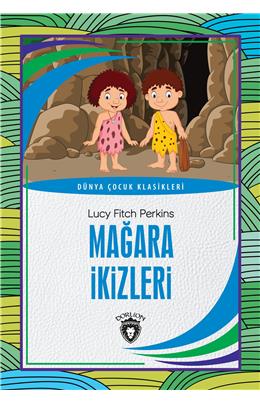 DÜNYA ÇOCUK KLASİKLERİ

Lucy Fitch Perkins

MAĞARA İKİZLERİ

DORLION